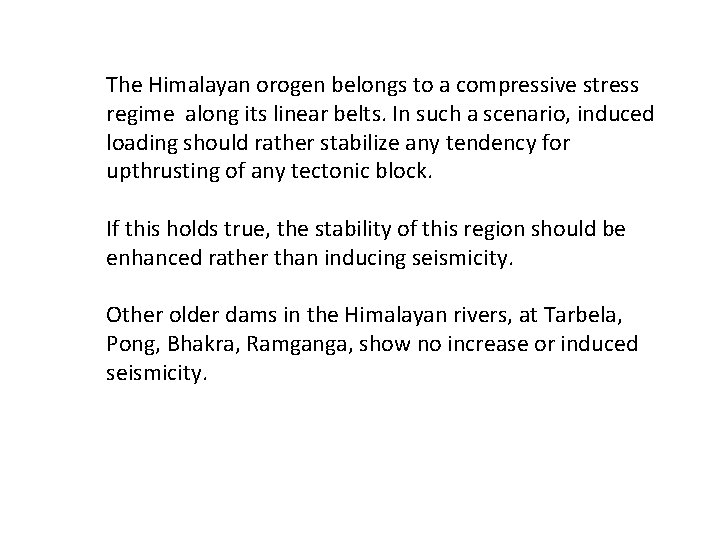 The Himalayan orogen belongs to a compressive stress regime along its linear belts. In such a scenario, induced loading should rather stabilize any tendency for upthrusting of any tectonic block.

If this holds true, the stability of this region should be enhanced rather than inducing seismicity.

Other older dams in the Himalayan rivers, at Tarbela, Pong, Bhakra, Ramganga, show no increase or induced seismicity.